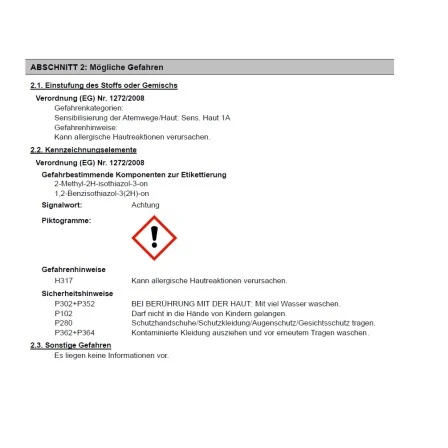 ABSCHNITT 2: Mögliche Gefahren

2.1. Einstufung des Stoffs oder Gemischs

Verordnung (EG) Nr. 1272/2008

Gefahrenkategorien:
Sensibilisierung der Atemwege/Haut: Sens. Haut 1A
Gefahrenhinweise:
Kann allergische Hautreaktionen verursachen.

2.2. Kennzeichnungselemente

Verordnung (EG) Nr. 1272/2008

Gefahrbestimmende Komponenten zur Etikettierung
2-Methyl-2H-isothiazol-3-on
1,2-Benzisothiazol-3(2H)-on

Signalwort: Achtung

Piktogramme:

Gefahrenhinweise
H317 Kann allergische Hautreaktionen verursachen.

Sicherheitshinweise
P302+P352 BEI BERÜHRUNG MIT DER HAUT: Mit viel Wasser waschen.
P102 Darf nicht in die Hände von Kindern gelangen.
P280 Schutzhandschuhe/Schutzkleidung/Augenschutz/Gesichtsschutz tragen.
P362+P364 Kontaminierte Kleidung ausziehen und vor erneutem Tragen waschen.

2.3. Sonstige Gefahren
Es liegen keine Informationen vor.